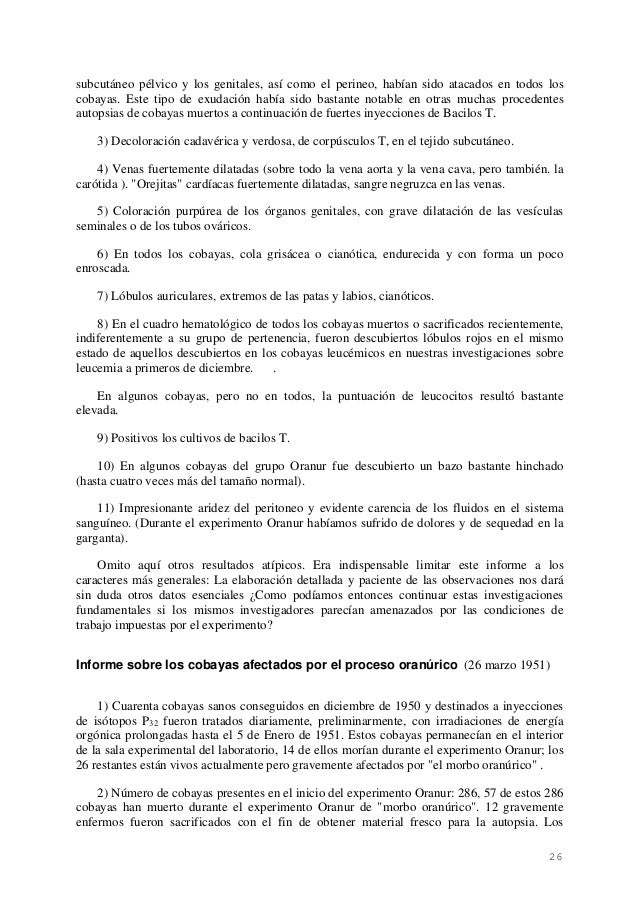 subcutáneo pélvico y los genitales, así como el perineo, habían sido atacados en todos los cobayas. Este tipo de exudación había sido bastante notable en otras muchas procedentes autopsias de cobayas muertos a continuación de fuertes inyecciones de Bacilos T.

3) Decoloración cadavérica y verdosa, de corpúsculos T, en el tejido subcutáneo.

4) Venas fuertemente dilatadas (sobre todo la vena aorta y la vena cava, pero también. la carótida ). "Orejitas" cardíacas fuertemente dilatadas, sangre negruzca en las venas.

5) Coloración purpúrea de los órganos genitales, con grave dilatación de las vesículas seminales o de los tubos ováricos.

6) En todos los cobayas, cola grisácea o cianótica, endurecida y con forma un poco enroscada.

7) Lóbulos auriculares, extremos de las patas y labios, cianóticos.

8) En el cuadro hematológico de todos los cobayas muertos o sacrificados recientemente, indiferentemente a su grupo de pertenencia, fueron descubiertos lóbulos rojos en el mismo estado de aquellos descubiertos en los cobayas leucémicos en nuestras investigaciones sobre leucemia a primeros de diciembre. .

En algunos cobayas, pero no en todos, la puntuación de leucocitos resultó bastante elevada.

9) Positivos los cultivos de bacilos T.

10) En algunos cobayas del grupo Oranur fue descubierto un bazo bastante hinchado (hasta cuatro veces más del tamaño normal).

11) Impresionante aridez del peritoneo y evidente carencia de los fluidos en el sistema sanguíneo. (Durante el experimento Oranur habíamos sufrido de dolores y de sequedad en la garganta).

Omito aquí otros resultados atípicos. Era indispensable limitar este informe a los caracteres más generales: La elaboración detallada y paciente de las observaciones nos dará sin duda otros datos esenciales ¿Como podíamos entonces continuar estas investigaciones fundamentales si los mismos investigadores parecían amenazados por las condiciones de trabajo impuestas por el experimento?

Informe sobre los cobayas afectados por el proceso oranúrico (26 marzo 1951)

1) Cuarenta cobayas sanos conseguidos en diciembre de 1950 y destinados a inyecciones de isótopos $P_{32}$ fueron tratados diariamente, preliminarmente, con irradiaciones de energía orgónica prolongadas hasta el 5 de Enero de 1951. Estos cobayas permanecían en el interior de la sala experimental del laboratorio, 14 de ellos morían durante el experimento Oranur; los 26 restantes están vivos actualmente pero gravemente afectados por "el morbo oranúrico" .

2) Número de cobayas presentes en el inicio del experimento Oranur: 286, 57 de estos 286 cobayas han muerto durante el experimento Oranur de "morbo oranúrico". 12 gravemente enfermos fueron sacrificados con el fin de obtener material fresco para la autopsia. Los

26